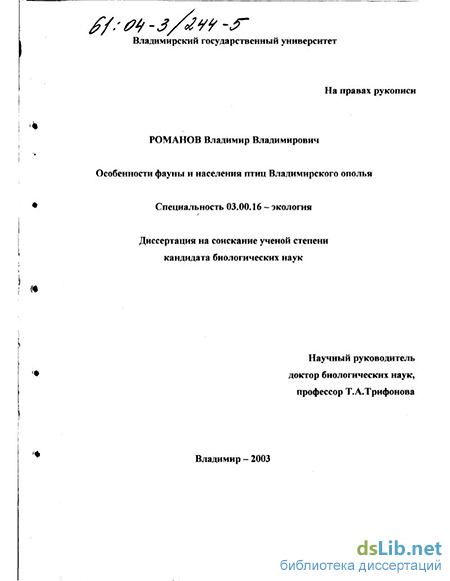 61:04-3/244-5

Владимирский государственный университет

На правах рукописи

РОМАНОВ Владимир Владимирович

Особенности фауны и населения птиц Владимирского ополья

Специальность 03.00.16 – экология

Диссертация на соискание ученой степени кандидата биологических наук

Научный руководитель
доктор биологических наук,
профессор Т.А.Трифонова

Владимир – 2003

dsLib.net
библиотека диссертаций